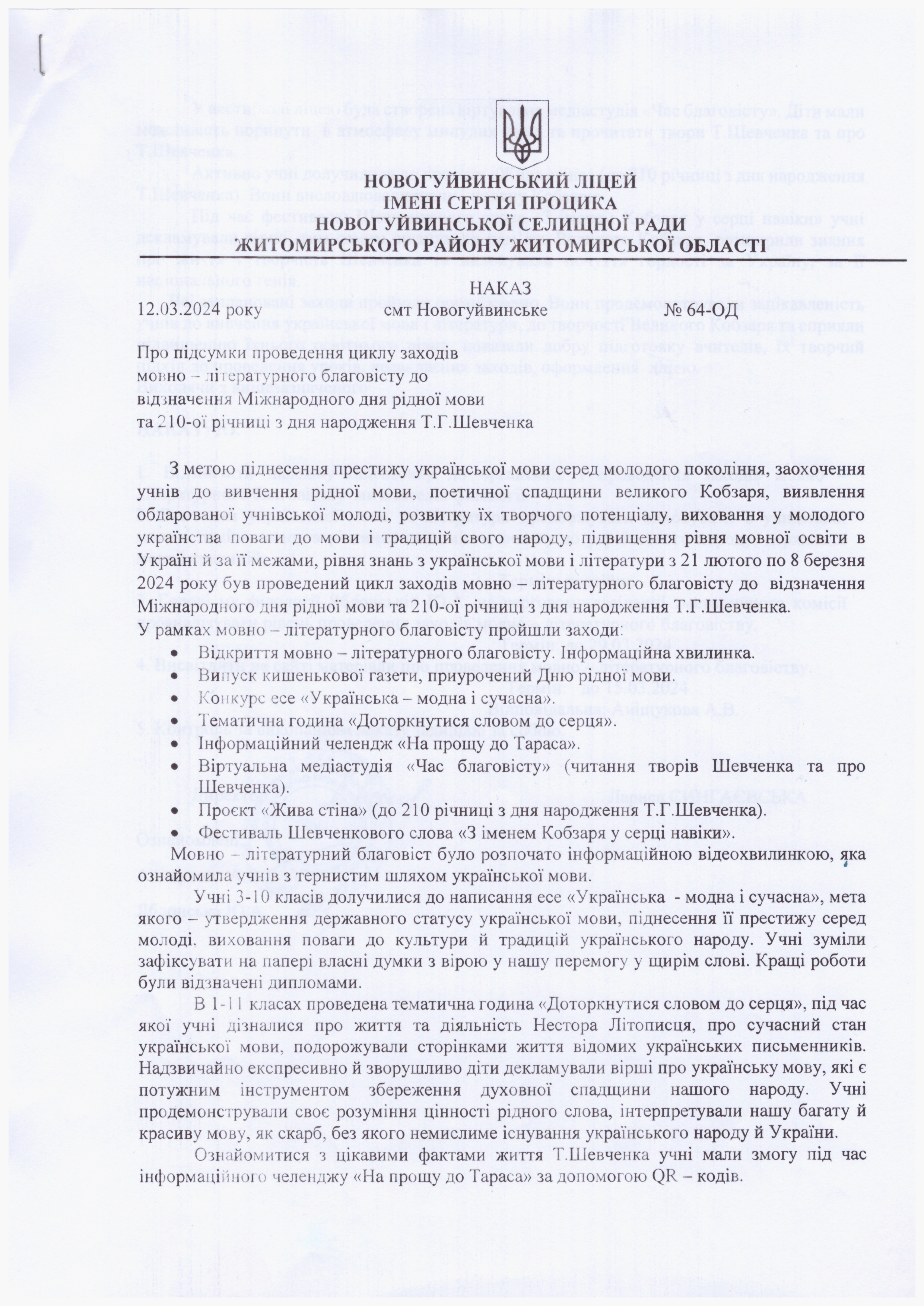 НОВОГУЙВИНСЬКИЙ ЛІЦЕЙ
ІМЕНІ СЕРГІЯ ПРОЦИКА
НОВОГУЙВИНСЬКОЇ СЕЛИЩНОЇ РАДИ
ЖИТОМИРСЬКОГО РАЙОНУ ЖИТОМИРСЬКОЇ ОБЛАСТІ

НАКАЗ

12.03.2024 року смт Новогуйвинське № 64-ОД

Про підсумки проведення циклу заходів
мовно – літературного благовісту до
відзначення Міжнародного дня рідної мови
та 210-ої річниці з дня народження Т.Г.Шевченка

З метою піднесення престижу української мови серед молодого покоління, заохочення учнів до вивчення рідної мови, поетичної спадщини великого Кобзаря, виявлення обдарованої учнівської молоді, розвитку їх творчого потенціалу, виховання у молодого українства поваги до мови і традицій свого народу, підвищення рівня мовної освіти в Україні й за її межами, рівня знань з української мови і літератури з 21 лютого по 8 березня 2024 року був проведений цикл заходів мовно – літературного благовісту до відзначення Міжнародного дня рідної мови та 210-ої річниці з дня народження Т.Г.Шевченка.
У рамках мовно – літературного благовісту пройшли заходи:
• Відкриття мовно – літературного благовісту. Інформаційна хвилинка.
• Випуск кишенькової газети, приурочений Дню рідної мови.
• Конкурс есе «Українська – модна і сучасна».
• Тематична година «Доторкнутися словом до серця».
• Інформаційний челендж «На прощу до Тараса».
• Віртуальна медіастудія «Час благовісту» (читання творів Шевченка та про Шевченка).
• Проєкт «Жива стіна» (до 210 річниці з дня народження Т.Г.Шевченка).
• Фестиваль Шевченкового слова «З іменем Кобзаря у серці навіки».
Мовно – літературний благовіст було розпочато інформаційною відеохвилинкою, яка ознайомила учнів з тернистим шляхом української мови.
Учні 3-10 класів долучилися до написання есе «Українська - модна і сучасна», мета якого – утвердження державного статусу української мови, піднесення її престижу серед молоді, виховання поваги до культури й традицій українського народу. Учні зуміли зафіксувати на папері власні думки з вірою у нашу перемогу у щирім слові. Кращі роботи були відзначені дипломами.
В 1-11 класах проведена тематична година «Доторкнутися словом до серця», під час якої учні дізналися про життя та діяльність Нестора Літописця, про сучасний стан української мови, подорожували сторінками життя відомих українських письменників. Надзвичайно експресивно й зворушливо діти декламували вірші про українську мову, які є потужним інструментом збереження духовної спадщини нашого народу. Учні продемонстрували своє розуміння цінності рідного слова, інтерпретували нашу багату й красиву мову, як скарб, без якого немислиме існування українського народу й України.
Ознайомитися з цікавими фактами життя Т.Шевченка учні мали змогу під час інформаційного челенджу «На прощу до Тараса» за допомогою QR – кодів.